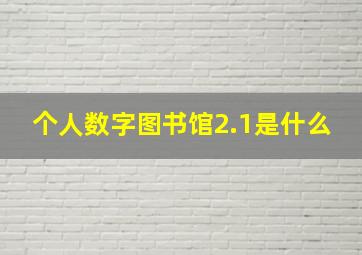 个人数字图书馆2.1是什么